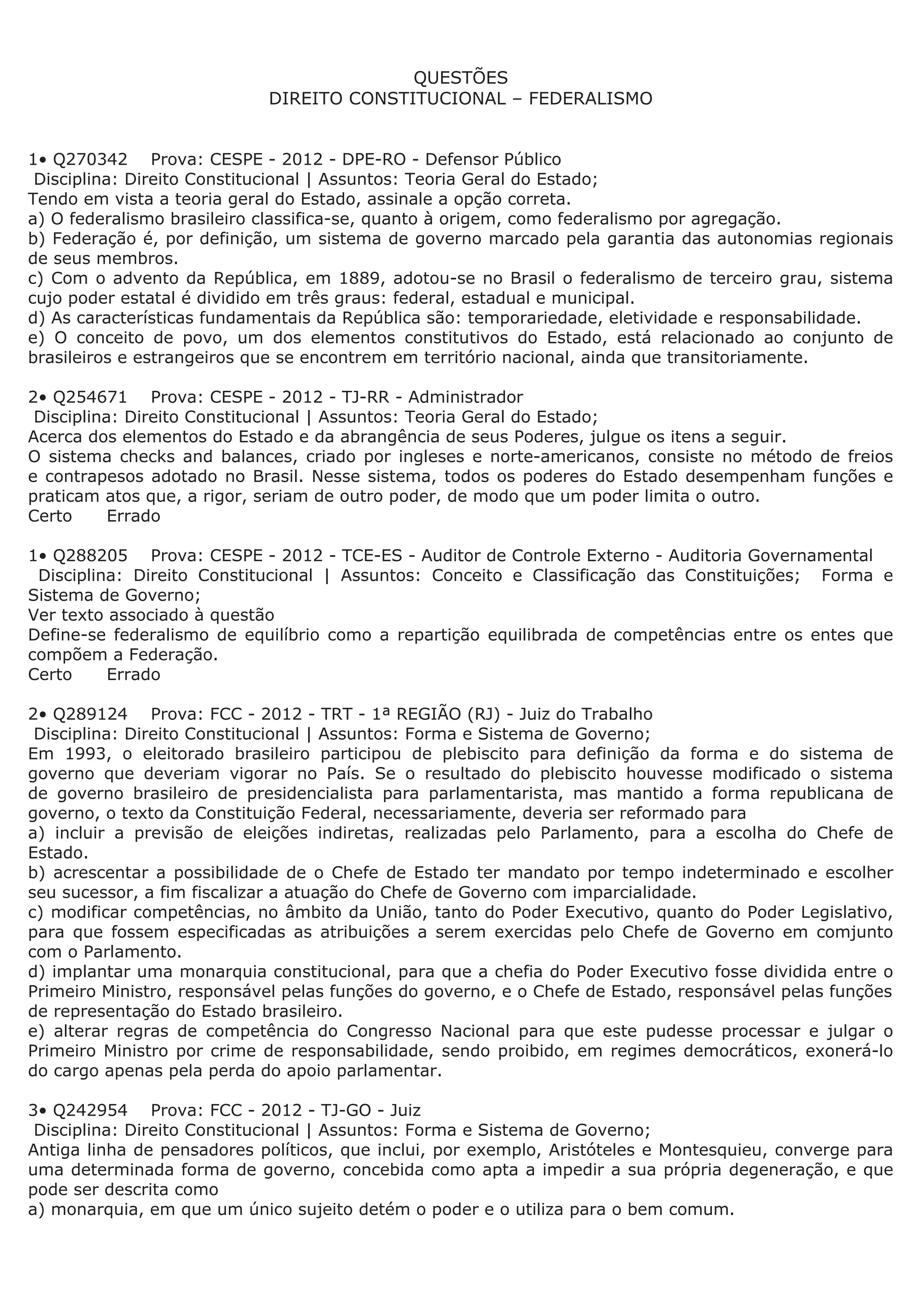 QUESTÕES
DIREITO CONSTITUCIONAL – FEDERALISMO

1• Q270342 Prova: CESPE - 2012 - DPE-RO - Defensor Público
Disciplina: Direito Constitucional | Assuntos: Teoria Geral do Estado;
Tendo em vista a teoria geral do Estado, assinale a opção correta.
a) O federalismo brasileiro classifica-se, quanto à origem, como federalismo por agregação.
b) Federação é, por definição, um sistema de governo marcado pela garantia das autonomias regionais de seus membros.
c) Com o advento da República, em 1889, adotou-se no Brasil o federalismo de terceiro grau, sistema cujo poder estatal é dividido em três graus: federal, estadual e municipal.
d) As características fundamentais da República são: temporariedade, eletividade e responsabilidade.
e) O conceito de povo, um dos elementos constitutivos do Estado, está relacionado ao conjunto de brasileiros e estrangeiros que se encontrem em território nacional, ainda que transitoriamente.

2• Q254671 Prova: CESPE - 2012 - TJ-RR - Administrador
Disciplina: Direito Constitucional | Assuntos: Teoria Geral do Estado;
Acerca dos elementos do Estado e da abrangência de seus Poderes, julgue os itens a seguir.
O sistema checks and balances, criado por ingleses e norte-americanos, consiste no método de freios e contrapesos adotado no Brasil. Nesse sistema, todos os poderes do Estado desempenham funções e praticam atos que, a rigor, seriam de outro poder, de modo que um poder limita o outro.
Certo Errado

1• Q288205 Prova: CESPE - 2012 - TCE-ES - Auditor de Controle Externo - Auditoria Governamental
Disciplina: Direito Constitucional | Assuntos: Conceito e Classificação das Constituições; Forma e Sistema de Governo;
Ver texto associado à questão
Define-se federalismo de equilíbrio como a repartição equilibrada de competências entre os entes que compõem a Federação.
Certo Errado

2• Q289124 Prova: FCC - 2012 - TRT - 1ª REGIÃO (RJ) - Juiz do Trabalho
Disciplina: Direito Constitucional | Assuntos: Forma e Sistema de Governo;
Em 1993, o eleitorado brasileiro participou de plebiscito para definição da forma e do sistema de governo que deveriam vigorar no País. Se o resultado do plebiscito houvesse modificado o sistema de governo brasileiro de presidencialista para parlamentarista, mas mantido a forma republicana de governo, o texto da Constituição Federal, necessariamente, deveria ser reformado para
a) incluir a previsão de eleições indiretas, realizadas pelo Parlamento, para a escolha do Chefe de Estado.
b) acrescentar a possibilidade de o Chefe de Estado ter mandato por tempo indeterminado e escolher seu sucessor, a fim fiscalizar a atuação do Chefe de Governo com imparcialidade.
c) modificar competências, no âmbito da União, tanto do Poder Executivo, quanto do Poder Legislativo, para que fossem especificadas as atribuições a serem exercidas pelo Chefe de Governo em comjunto com o Parlamento.
d) implantar uma monarquia constitucional, para que a chefia do Poder Executivo fosse dividida entre o Primeiro Ministro, responsável pelas funções do governo, e o Chefe de Estado, responsável pelas funções de representação do Estado brasileiro.
e) alterar regras de competência do Congresso Nacional para que este pudesse processar e julgar o Primeiro Ministro por crime de responsabilidade, sendo proibido, em regimes democráticos, exonerá-lo do cargo apenas pela perda do apoio parlamentar.

3• Q242954 Prova: FCC - 2012 - TJ-GO - Juiz
Disciplina: Direito Constitucional | Assuntos: Forma e Sistema de Governo;
Antiga linha de pensadores políticos, que inclui, por exemplo, Aristóteles e Montesquieu, converge para uma determinada forma de governo, concebida como apta a impedir a sua própria degeneração, e que pode ser descrita como
a) monarquia, em que um único sujeito detém o poder e o utiliza para o bem comum.